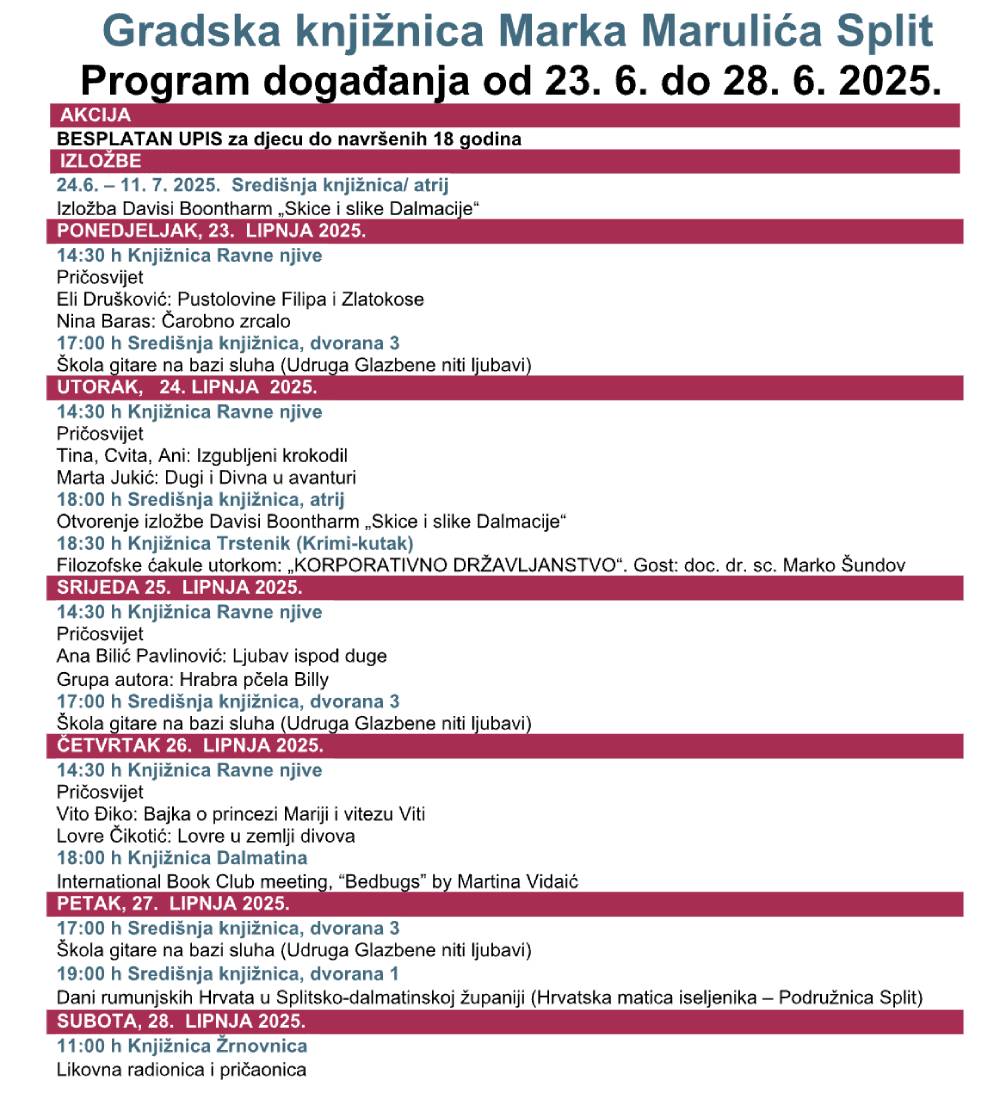 Gradska knjižnica Marka Marulića Split
Program događanja od 23. 6. do 28. 6. 2025.

AKCIJA
BESPLATAN UPIS za djecu do navršenih 18 godina

IZLOŽBE
24.6. – 11. 7. 2025. Središnja knjižnica/ atrij
Izložba Davisi Boontharm „Skice i slike Dalmacije“

PONEDJELJAK, 23. LIPNJA 2025.
14:30 h Knjižnica Ravne njive
Pričosvijet
Eli Drušković: Pustolovine Filipa i Zlatokose
Nina Baras: Čarobno zrcalo
17:00 h Središnja knjižnica, dvorana 3
Škola gitare na bazi sluha (Udruga Glazbene niti ljubavi)

UTORAK, 24. LIPNJA 2025.
14:30 h Knjižnica Ravne njive
Pričosvijet
Tina, Cvita, Ani: Izgubljeni krokodil
Marta Jukić: Dugi i Divna u avanturi
18:00 h Središnja knjižnica, atrij
Otvorenje izložbe Davisi Boontharm „Skice i slike Dalmacije“
18:30 h Knjižnica Trstenik (Krimi-kutak)
Filozofske ćakule utorkom: „KORPORATIVNO DRŽAVLJANSTVO“. Gost: doc. dr. sc. Marko Šundov

SRIJEDA 25. LIPNJA 2025.
14:30 h Knjižnica Ravne njive
Pričosvijet
Ana Bilić Pavlinović: Ljubav ispod duge
Grupa autora: Hrabra pčela Billy
17:00 h Središnja knjižnica, dvorana 3
Škola gitare na bazi sluha (Udruga Glazbene niti ljubavi)

ČETVRTAK 26. LIPNJA 2025.
14:30 h Knjižnica Ravne njive
Pričosvijet
Vito Điko: Bajka o princezi Mariji i vitezu Viti
Lovre Čikotić: Lovre u zemlji divova
18:00 h Knjižnica Dalmatina
International Book Club meeting, “Bedbugs” by Martina Vidaić

PETAK, 27. LIPNJA 2025.
17:00 h Središnja knjižnica, dvorana 3
Škola gitare na bazi sluha (Udruga Glazbene niti ljubavi)
19:00 h Središnja knjižnica, dvorana 1
Dani rumunjskih Hrvata u Splitsko-dalmatinskoj županiji (Hrvatska matica iseljenika – Podružnica Split)

SUBOTA, 28. LIPNJA 2025.
11:00 h Knjižnica Žrnovnica
Likovna radionica i pričaonica